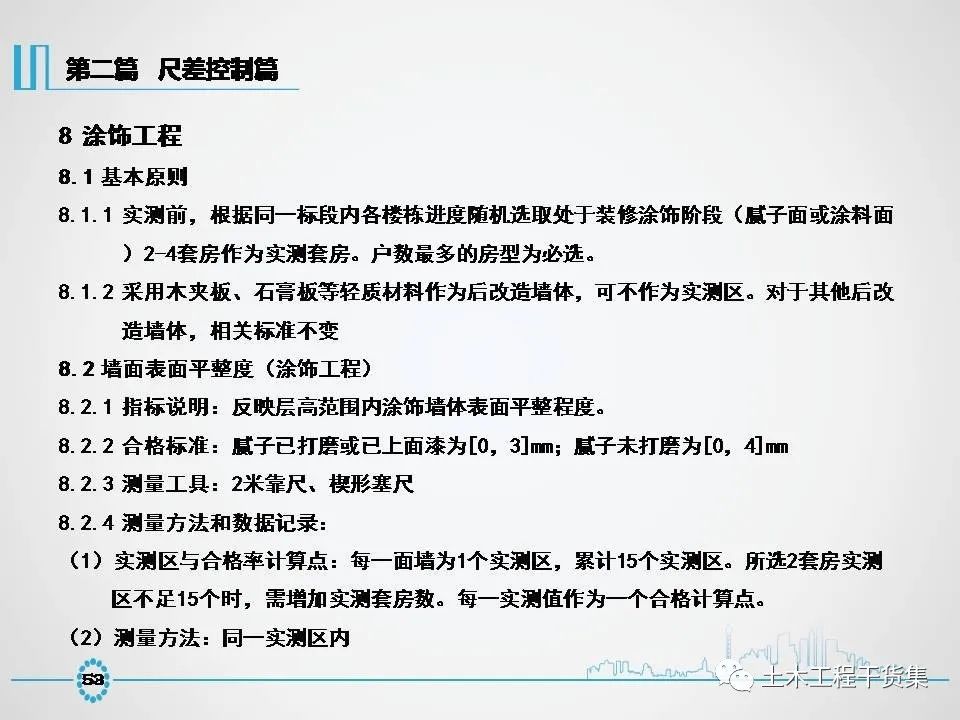 第二篇 尺差控制篇

8 涂饰工程

8.1 基本原则

8.1.1 实测前，根据同一标段内各楼栋进度随机选取处于装修涂饰阶段（腻子面或涂料面）2-4套房作为实测套房。户数最多的房型为必选。

8.1.2 采用木夹板、石膏板等轻质材料作为后改造墙体，可不作为实测区。对于其他后改造墙体，相关标准不变

8.2 墙面表面平整度（涂饰工程）

8.2.1 指标说明：反映层高范围内涂饰墙体表面平整程度。

8.2.2 合格标准：腻子已打磨或已上面漆为[0，3]mm；腻子未打磨为[0，4]mm

8.2.3 测量工具：2米靠尺、楔形塞尺

8.2.4 测量方法和数据记录：

（1）实测区与合格率计算点：每一面墙为1个实测区，累计15个实测区。所选2套房实测区不足15个时，需增加实测套房数。每一实测值作为一个合格计算点。

（2）测量方法：同一实测区内

53

土木工程干货集